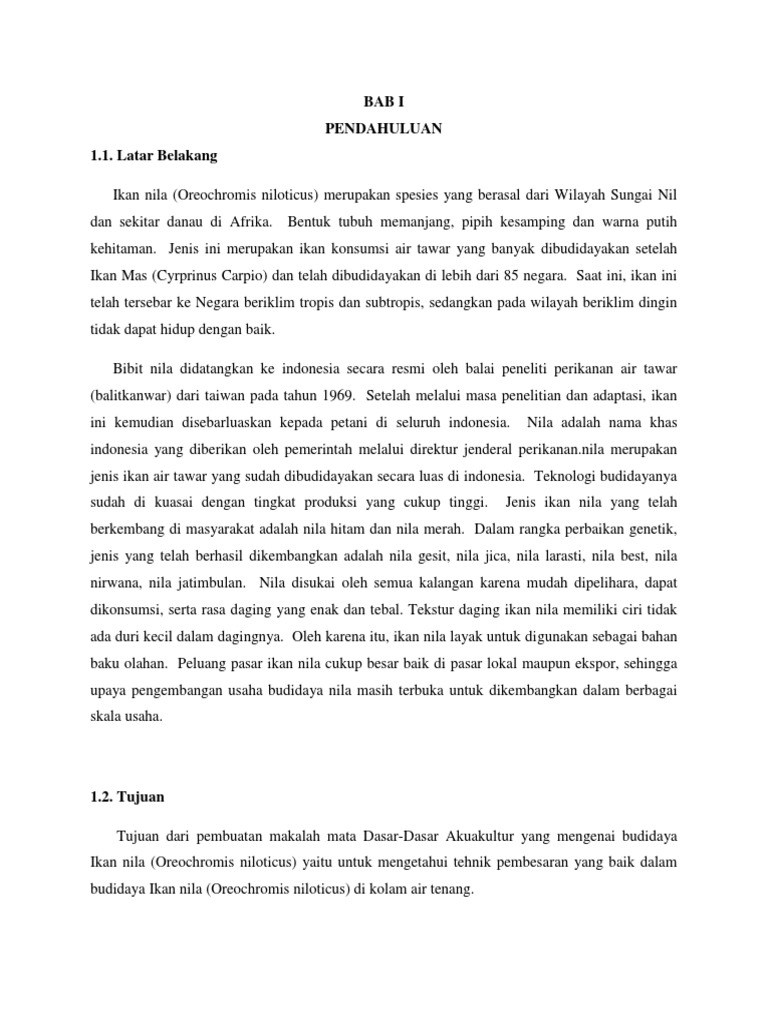 BAB I

PENDAHULUAN

1.1. Latar Belakang

Ikan nila (Oreochromis niloticus) merupakan spesies yang berasal dari Wilayah Sungai Nil dan sekitar danau di Afrika. Bentuk tubuh memanjang, pipih kesamping dan warna putih kehitaman. Jenis ini merupakan ikan konsumsi air tawar yang banyak dibudidayakan setelah Ikan Mas (Cyrprinus Carpio) dan telah dibudidayakan di lebih dari 85 negara. Saat ini, ikan ini telah tersebar ke Negara beriklim tropis dan subtropis, sedangkan pada wilayah beriklim dingin tidak dapat hidup dengan baik.

Bibit nila didatangkan ke indonesia secara resmi oleh balai peneliti perikanan air tawar (balitkanwar) dari taiwan pada tahun 1969. Setelah melalui masa penelitian dan adaptasi, ikan ini kemudian disebarluaskan kepada petani di seluruh indonesia. Nila adalah nama khas indonesia yang diberikan oleh pemerintah melalui direktur jenderal perikanan.nila merupakan jenis ikan air tawar yang sudah dibudidayakan secara luas di indonesia. Teknologi budidayanya sudah di kuasai dengan tingkat produksi yang cukup tinggi. Jenis ikan nila yang telah berkembang di masyarakat adalah nila hitam dan nila merah. Dalam rangka perbaikan genetik, jenis yang telah berhasil dikembangkan adalah nila gesit, nila jica, nila larasti, nila best, nila nirwana, nila jatimbulan. Nila disukai oleh semua kalangan karena mudah dipelihara, dapat dikonsumsi, serta rasa daging yang enak dan tebal. Tekstur daging ikan nila memiliki ciri tidak ada duri kecil dalam dagingnya. Oleh karena itu, ikan nila layak untuk digunakan sebagai bahan baku olahan. Peluang pasar ikan nila cukup besar baik di pasar lokal maupun ekspor, sehingga upaya pengembangan usaha budidaya nila masih terbuka untuk dikembangkan dalam berbagai skala usaha.

1.2. Tujuan

Tujuan dari pembuatan makalah mata Dasar-Dasar Akuakultur yang mengenai budidaya Ikan nila (Oreochromis niloticus) yaitu untuk mengetahui tehnik pembesaran yang baik dalam budidaya Ikan nila (Oreochromis niloticus) di kolam air tenang.